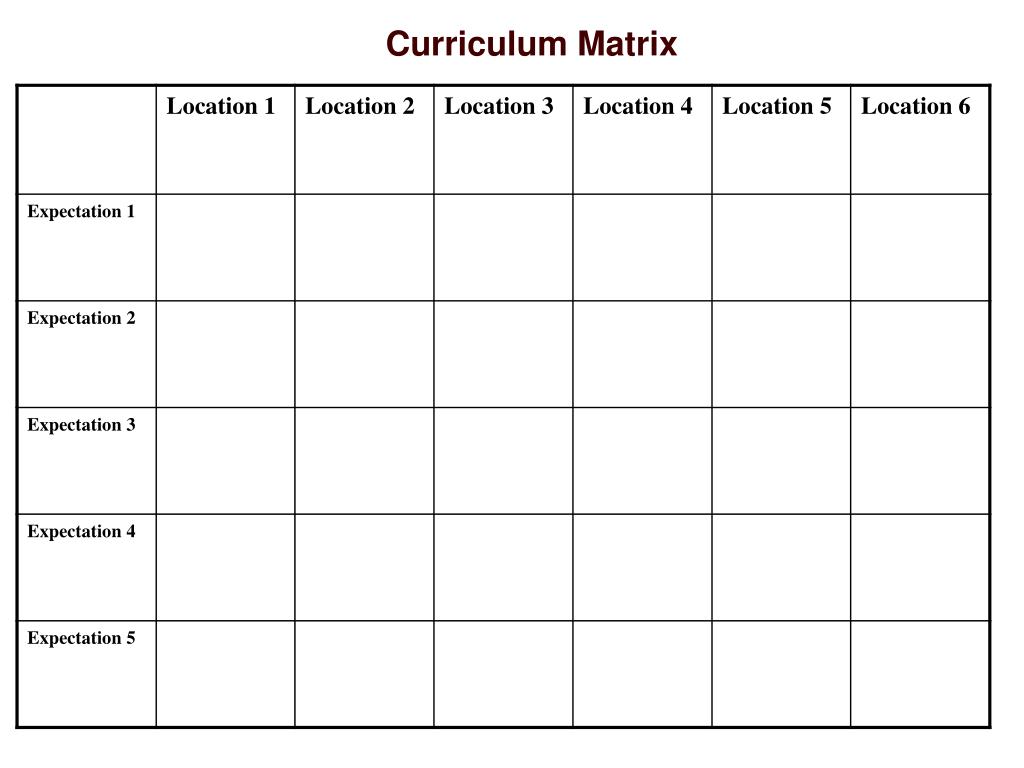 Curriculum Matrix

| | Location 1 | Location 2 | Location 3 | Location 4 | Location 5 | Location 6 |
|---|---|---|---|---|---|---|
| Expectation 1 | | | | | | |
| Expectation 2 | | | | | | |
| Expectation 3 | | | | | | |
| Expectation 4 | | | | | | |
| Expectation 5 | | | | | | |